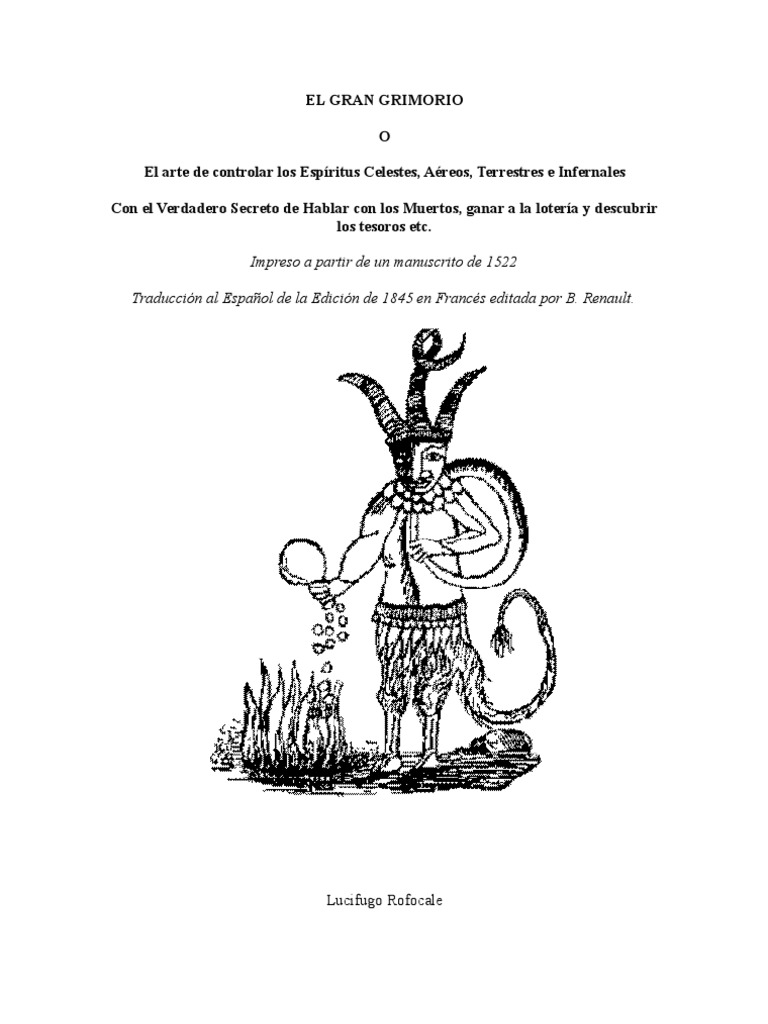 EL GRAN GRIMORIO

O

El arte de controlar los Espíritus Celestes, Aéreos, Terrestres e Infernales

Con el Verdadero Secreto de Hablar con los Muertos, ganar a la lotería y descubrir los tesoros etc.

Impreso a partir de un manuscrito de 1522

Traducción al Español de la Edición de 1845 en Francés editada por B. Renault.

Lucifugo Rofocale